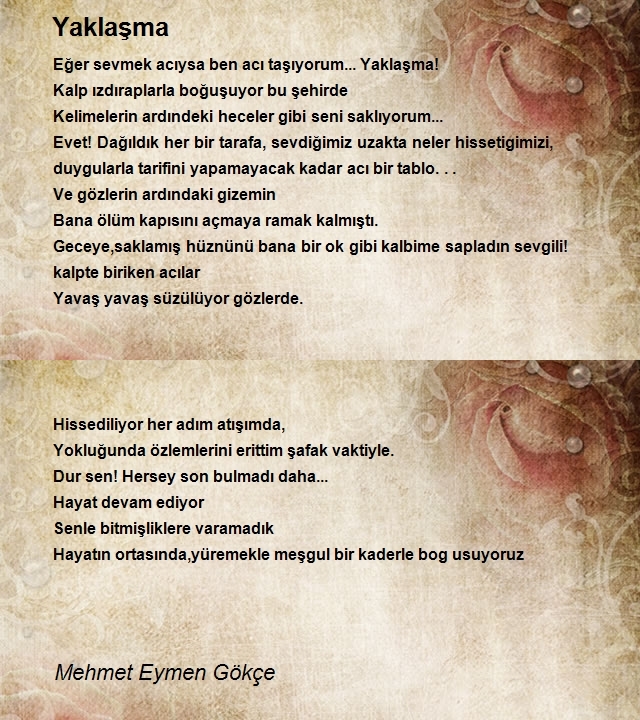 Yaklaşma

Eğer sevmek acıysa ben acı taşıyorum... Yaklaşma!
Kalp ızdıraplarla boğuşuyor bu şehirde
Kelimelerin ardındeki heceler gibi seni saklıyorum...
Evet! Dağıldık her bir tarafa, sevdiğimiz uzakta neler hissetigimizi,
duygularla tarifini yapamayacak kadar acı bir tablo. . .
Ve gözlerin ardındaki gizemin
Bana ölüm kapısını açmaya ramak kalmıştı.
Geceye,saklamış hüznünü bana bir ok gibi kalbime sapladın sevgili!
kalpte biriken acılar
Yavaş yavaş süzülüyor gözlerde.

Hissediliyor her adım atışımda,
Yokluğunda özlemlerini erittim şafak vaktiyle.
Dur sen! Hersey son bulmadı daha...
Hayat devam ediyor
Senle bitmişliklere varamadık
Hayatın ortasında,yüremekle meşgul bir kaderle bog usuyoruz

Mehmet Eymen Gökçe